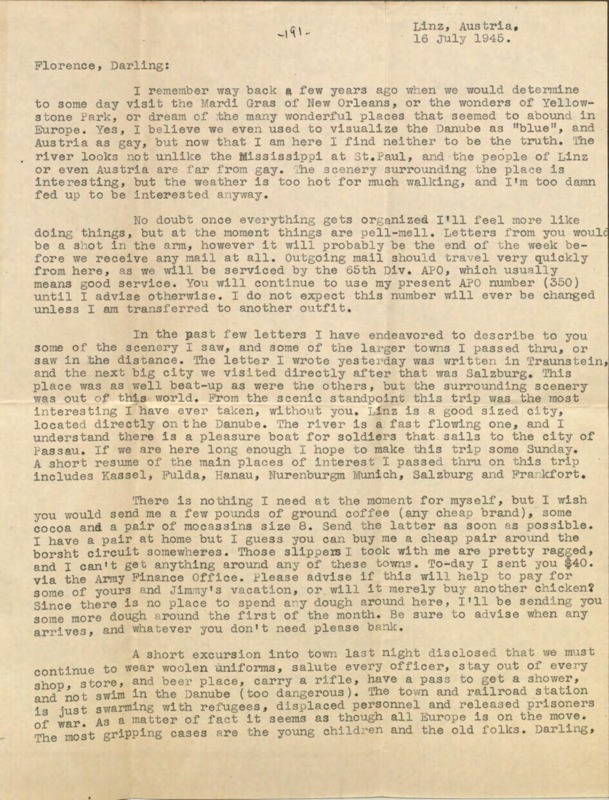 -191-

Linz, Austria,
16 July 1945.

Florence, Darling:

I remember way back a few years ago when we would determine to some day visit the Mardi Gras of New Orleans, or the wonders of Yellowstone Park, or dream of the many wonderful places that seemed to abound in Europe. Yes, I believe we even used to visualize the Danube as "blue", and Austria as gay, but now that I am here I find neither to be the truth. The river looks not unlike the Mississippi at St.Paul, and the people of Linz or even Austria are far from gay. The scenery surrounding the place is interesting, but the weather is too hot for much walking, and I'm too damn fed up to be interested anyway.

No doubt once everything gets organized I'll feel more like doing things, but at the moment things are pell-mell. Letters from you would be a shot in the arm, however it will probably be the end of the week before we receive any mail at all. Outgoing mail should travel very quickly from here, as we will be serviced by the 65th Div. APO, which usually means good service. You will continue to use my present APO number (350) until I advise otherwise. I do not expect this number will ever be changed unless I am transferred to another outfit.

In the past few letters I have endeavored to describe to you some of the scenery I saw, and some of the larger towns I passed thru, or saw in the distance. The letter I wrote yesterday was written in Traunstein, and the next big city we visited directly after that was Salzburg. This place was as well beat-up as were the others, but the surrounding scenery was out of this world. From the scenic standpoint this trip was the most interesting I have ever taken, without you. Linz is a good sized city, located directly on the Danube. The river is a fast flowing one, and I understand there is a pleasure boat for soldiers that sails to the city of Passau. If we are here long enough I hope to make this trip some Sunday. A short resume of the main places of interest I passed thru on this trip includes Kassel, Fulda, Hanau, Nurenburgm Munich, Salzburg and Frankfort.

There is nothing I need at the moment for myself, but I wish you would send me a few pounds of ground coffee (any cheap brand), some cocoa and a pair of mocassins size 8. Send the latter as soon as possible. I have a pair at home but I guess you can buy me a cheap pair around the borsht circuit somewheres. Those slippers I took with me are pretty ragged, and I can't get anything around any of these towns. To-day I sent you $40. via the Army Finance Office. Please advise if this will help to pay for some of yours and Jimmy's vacation, or will it merely buy another chicken? Since there is no place to spend any dough around here, I'll be sending you some more dough around the first of the month. Be sure to advise when any arrives, and whatever you don't need please bank.

A short excursion into town last night disclosed that we must continue to wear woolen uniforms, salute every officer, stay out of every shop, store, and beer place, carry a rifle, have a pass to get a shower, and not swim in the Danube (too dangerous). The town and railroad station is just swarming with refugees, displaced personnel and released prisoners of war. As a matter of fact it seems as though all Europe is on the move. The most gripping cases are the young children and the old folks. Darling,